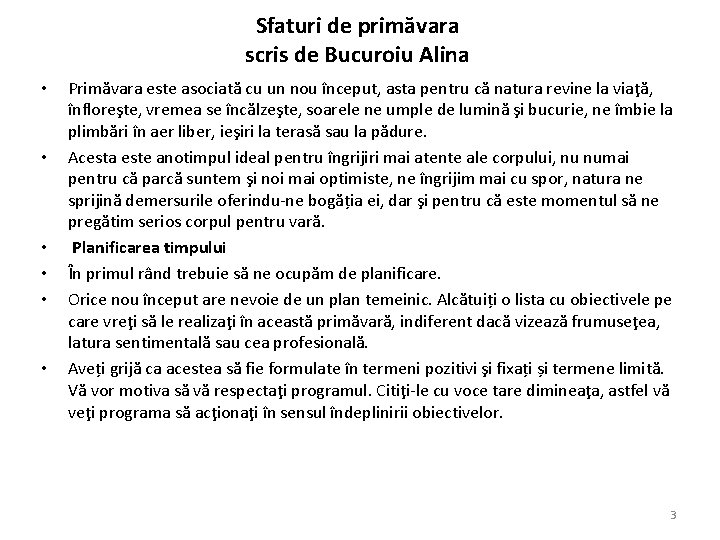 Sfaturi de primăvara
scris de Bucuroiu Alina

• Primăvara este asociată cu un nou început, asta pentru că natura revine la viaţă, înfloreşte, vremea se încălzeşte, soarele ne umple de lumină şi bucurie, ne îmbie la plimbări în aer liber, ieşiri la terasă sau la pădure.
• Acesta este anotimpul ideal pentru îngrijiri mai atente ale corpului, nu numai pentru că parcă suntem şi noi mai optimiste, ne îngrijim mai cu spor, natura ne sprijină demersurile oferindu-ne bogăția ei, dar şi pentru că este momentul să ne pregătim serios corpul pentru vară.
• Planificarea timpului
• În primul rând trebuie să ne ocupăm de planificare.
• Orice nou început are nevoie de un plan temeinic. Alcătuiți o lista cu obiectivele pe care vreţi să le realizaţi în această primăvară, indiferent dacă vizează frumuseţea, latura sentimentală sau cea profesională.
• Aveți grijă ca acestea să fie formulate în termeni pozitivi şi fixați și termene limită. Vă vor motiva să vă respectaţi programul. Citiţi-le cu voce tare dimineaţa, astfel vă veţi programa să acţionaţi în sensul îndeplinirii obiectivelor.

3